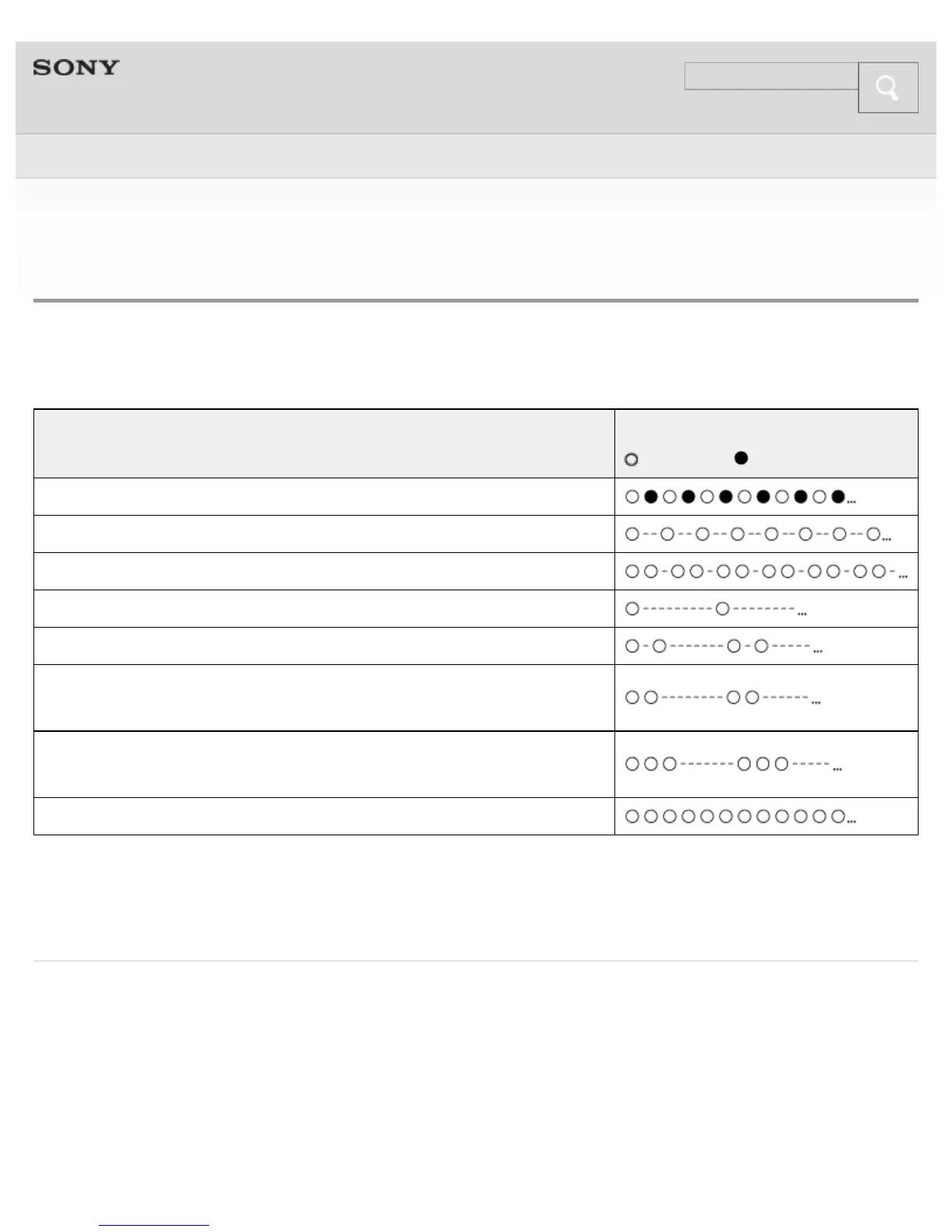 SONY